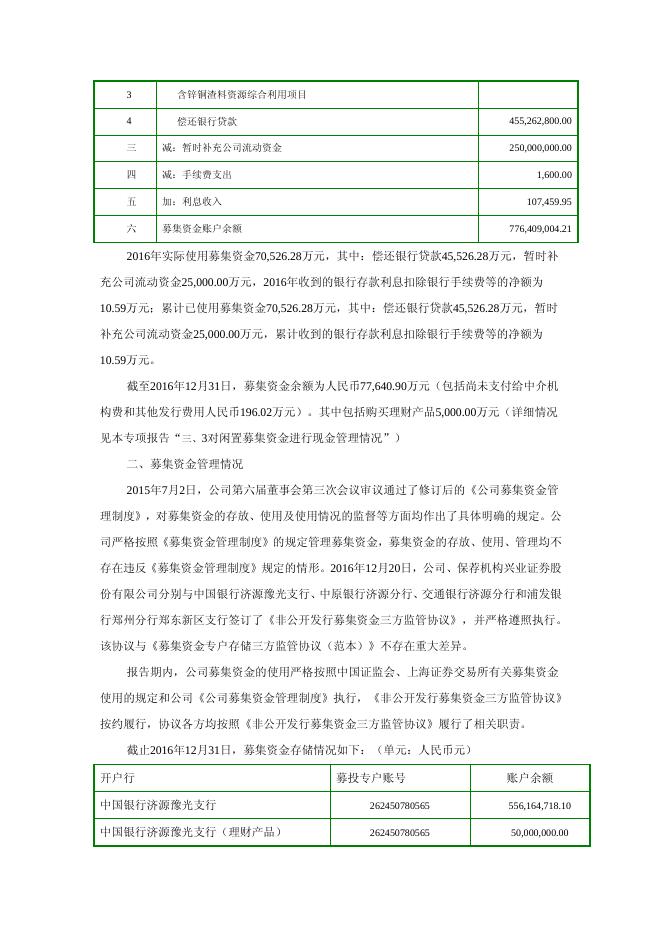 | 3 | 含锌铜渣料资源综合利用项目 | |
|---|---|---|
| 4 | 偿还银行贷款 | 455,262,800.00 |
| 三 | 减：暂时补充公司流动资金 | 250,000,000.00 |
| 四 | 减：手续费支出 | 1,600.00 |
| 五 | 加：利息收入 | 107,459.95 |
| 六 | 募集资金账户余额 | 776,409,004.21 |

2016年实际使用募集资金70,526.28万元，其中：偿还银行贷款45,526.28万元，暂时补充公司流动资金25,000.00万元，2016年收到的银行存款利息扣除银行手续费等的净额为10.59万元；累计已使用募集资金70,526.28万元，其中：偿还银行贷款45,526.28万元，暂时补充公司流动资金25,000.00万元，累计收到的银行存款利息扣除银行手续费等的净额为10.59万元。

截至2016年12月31日，募集资金余额为人民币77,640.90万元（包括尚未支付给中介机构费和其他发行费用人民币196.02万元）。其中包括购买理财产品5,000.00万元（详细情况见本专项报告“三、3对闲置募集资金进行现金管理情况”）

二、募集资金管理情况

2015年7月2日，公司第六届董事会第三次会议审议通过了修订后的《公司募集资金管理制度》，对募集资金的存放、使用及使用情况的监督等方面均作出了具体明确的规定。公司严格按照《募集资金管理制度》的规定管理募集资金，募集资金的存放、使用、管理均不存在违反《募集资金管理制度》规定的情形。2016年12月20日，公司、保荐机构兴业证券股份有限公司分别与中国银行济源豫光支行、中原银行济源分行、交通银行济源分行和浦发银行郑州分行郑东新区支行签订了《非公开发行募集资金三方监管协议》，并严格遵照执行。该协议与《募集资金专户存储三方监管协议（范本）》不存在重大差异。

报告期内，公司募集资金的使用严格按照中国证监会、上海证券交易所有关募集资金使用的规定和公司《公司募集资金管理制度》执行，《非公开发行募集资金三方监管协议》按约履行，协议各方均按照《非公开发行募集资金三方监管协议》履行了相关职责。

截止2016年12月31日，募集资金存储情况如下：（单元：人民币元）

| 开户行 | 募投专户账号 | 账户余额 |
|---|---|---|
| 中国银行济源豫光支行 | 262450780565 | 556,164,718.10 |
| 中国银行济源豫光支行（理财产品） | 262450780565 | 50,000,000.00 |